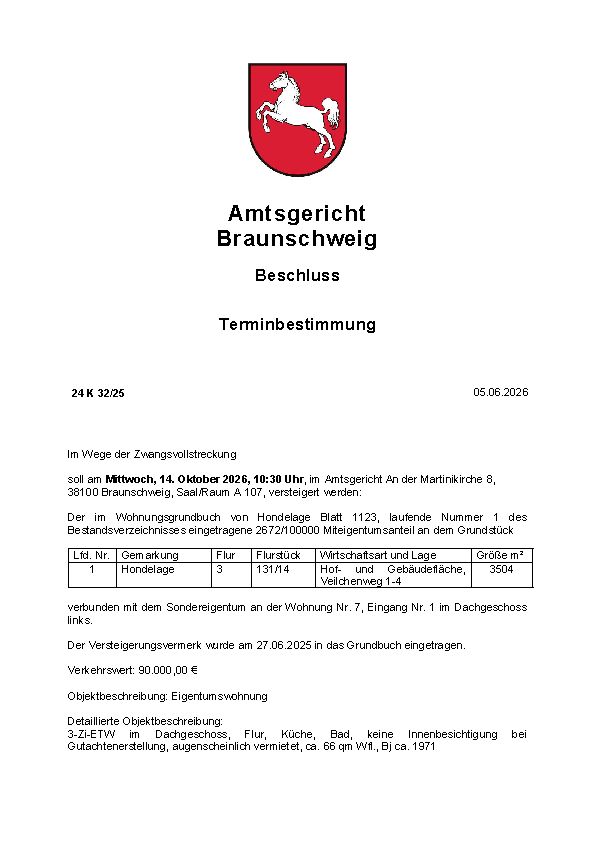 Amtsgericht
Braunschweig

Beschluss

Terminbestimmung

24 K 32/25

05.06.2026

Im Wege der Zwangsvollstreckung

soll am Mittwoch, 14. Oktober 2026, 10:30 Uhr, im Amtsgericht An der Martinikirche 8, 38100 Braunschweig, Saal/Raum A 107, versteigert werden:

Der im Wohnungsgrundbuch von Hondelage Blatt 1123, laufende Nummer 1 des Bestandsverzeichnisses eingetragene 2672/100000 Miteigentumsanteil an dem Grundstück

| Lfd. Nr. | Gemarkung | Flur | Flurstück | Wirtschaftsart und Lage | Größe m² |
|---|---|---|---|---|---|
| 1 | Hondelage | 3 | 131/14 | Hof- und Gebäudefläche, Veilchenweg 1-4 | 3504 |

verbunden mit dem Sondereigentum an der Wohnung Nr. 7, Eingang Nr. 1 im Dachgeschoss links.

Der Versteigerungsvermerk wurde am 27.06.2025 in das Grundbuch eingetragen.

Verkehrswert: 90.000,00 €

Objektbeschreibung: Eigentumswohnung

Detaillierte Objektbeschreibung:
3-Zi-ETW im Dachgeschoss, Flur, Küche, Bad, keine Innenbesichtigung bei Gutachtenerstellung, augenscheinlich vermietet, ca. 66 qm Wfl., Bj ca. 1971